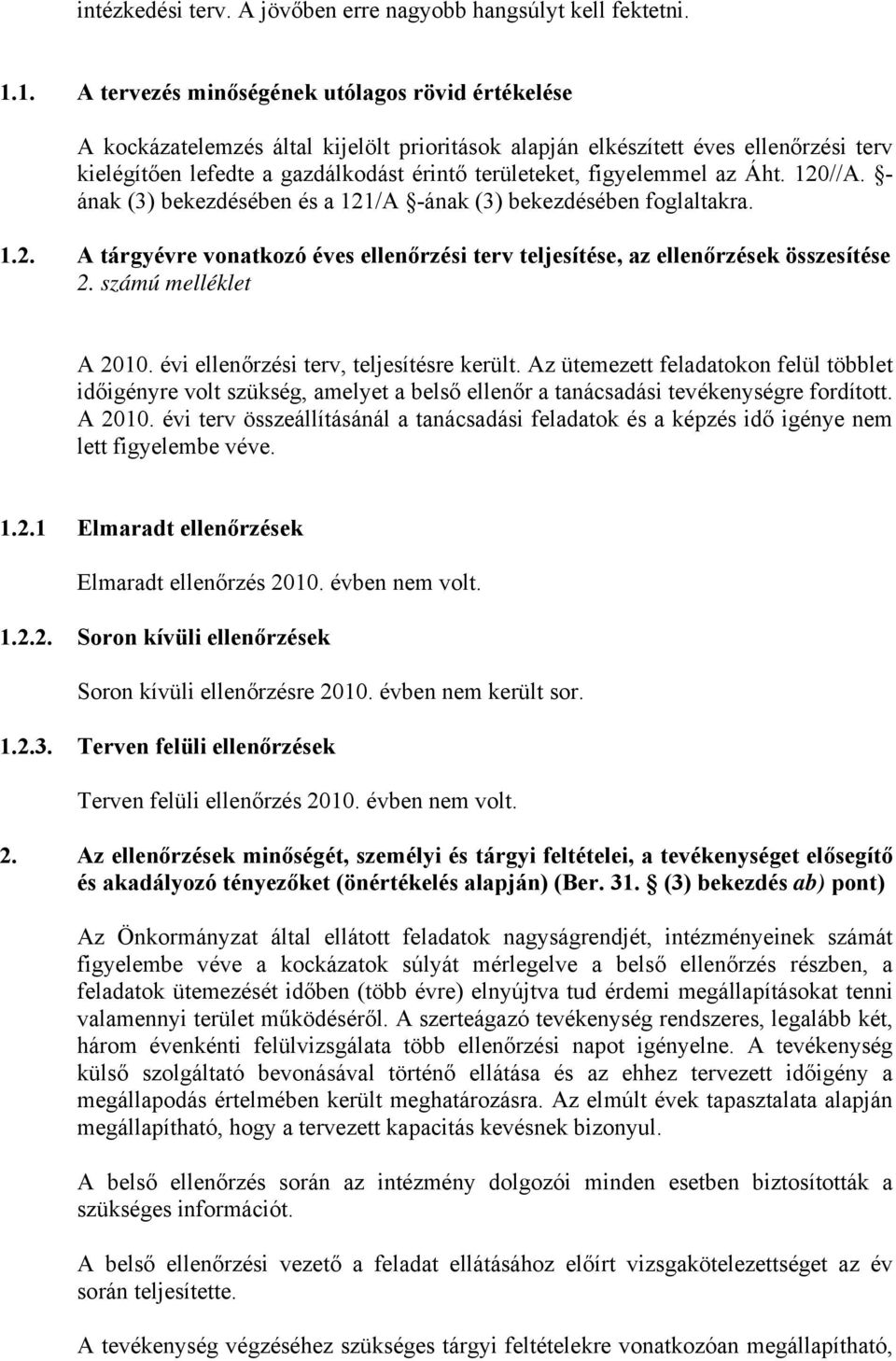 intézkedési terv. A jövőben erre nagyobb hangsúlyt kell fektetni.

1.1. A tervezés minőségének utólagos rövid értékelése

A kockázatelemzés által kijelölt prioritások alapján elkészített éves ellenőrzési terv kielégítően lefedte a gazdálkodást érintő területeket, figyelemmel az Áht. 120//A. §-ának (3) bekezdésében és a 121/A §-ának (3) bekezdésében foglaltakra.

1.2. A tárgyévre vonatkozó éves ellenőrzési terv teljesítése, az ellenőrzések összesítése
2. számú melléklet

A 2010. évi ellenőrzési terv, teljesítésre került. Az ütemezett feladatokon felül többlet időigényre volt szükség, amelyet a belső ellenőr a tanácsadási tevékenységre fordított. A 2010. évi terv összeállításánál a tanácsadási feladatok és a képzés idő igénye nem lett figyelembe véve.

1.2.1 Elmaradt ellenőrzések

Elmaradt ellenőrzés 2010. évben nem volt.

1.2.2. Soron kívüli ellenőrzések

Soron kívüli ellenőrzésre 2010. évben nem került sor.

1.2.3. Terven felüli ellenőrzések

Terven felüli ellenőrzés 2010. évben nem volt.

2. Az ellenőrzések minőségét, személyi és tárgyi feltételei, a tevékenységet elősegítő és akadályozó tényezőket (önértékelés alapján) (Ber. 31. § (3) bekezdés ab) pont)

Az Önkormányzat által ellátott feladatok nagyságrendjét, intézményeinek számát figyelembe véve a kockázatok súlyát mérlegelve a belső ellenőrzés részben, a feladatok ütemezését időben (több évre) elnyújtva tud érdemi megállapításokat tenni valamennyi terület működéséről. A szerteágazó tevékenység rendszeres, legalább két, három évenkénti felülvizsgálata több ellenőrzési napot igényelne. A tevékenység külső szolgáltató bevonásával történő ellátása és az ehhez tervezett időigény a megállapodás értelmében került meghatározásra. Az elmúlt évek tapasztalata alapján megállapítható, hogy a tervezett kapacitás kevésnek bizonyul.

A belső ellenőrzés során az intézmény dolgozói minden esetben biztosították a szükséges információt.

A belső ellenőrzési vezető a feladat ellátásához előírt vizsgakötelezettséget az év során teljesítette.

A tevékenység végzéséhez szükséges tárgyi feltételekre vonatkozóan megállapítható,